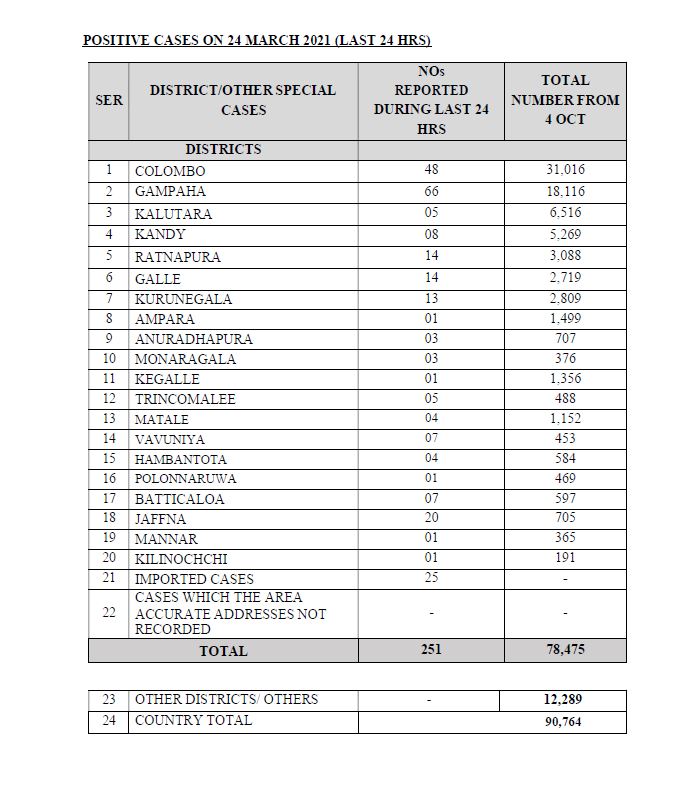 POSITIVE CASES ON 24 MARCH 2021 (LAST 24 HRS)

| SER | DISTRICT/OTHER SPECIAL CASES | NOs REPORTED DURING LAST 24 HRS | TOTAL NUMBER FROM 4 OCT |
|---|---|---|---|
| | DISTRICTS | | |
| 1 | COLOMBO | 48 | 31,016 |
| 2 | GAMPAHA | 66 | 18,116 |
| 3 | KALUTARA | 05 | 6,516 |
| 4 | KANDY | 08 | 5,269 |
| 5 | RATNAPURA | 14 | 3,088 |
| 6 | GALLE | 14 | 2,719 |
| 7 | KURUNEGALA | 13 | 2,809 |
| 8 | AMPARA | 01 | 1,499 |
| 9 | ANURADHAPURA | 03 | 707 |
| 10 | MONARAGALA | 03 | 376 |
| 11 | KEGALLE | 01 | 1,356 |
| 12 | TRINCOMALEE | 05 | 488 |
| 13 | MATALE | 04 | 1,152 |
| 14 | VAVUNIYA | 07 | 453 |
| 15 | HAMBANTOTA | 04 | 584 |
| 16 | POLONNARUWA | 01 | 469 |
| 17 | BATTICALOA | 07 | 597 |
| 18 | JAFFNA | 20 | 705 |
| 19 | MANNAR | 01 | 365 |
| 20 | KILINOCHCHI | 01 | 191 |
| 21 | IMPORTED CASES | 25 | - |
| 22 | CASES WHICH THE AREA ACCURATE ADDRESSES NOT RECORDED | - | - |
| | TOTAL | 251 | 78,475 |

| 23 | OTHER DISTRICTS/ OTHERS | - | 12,289 |
|---|---|---|---|
| 24 | COUNTRY TOTAL | | 90,764 |